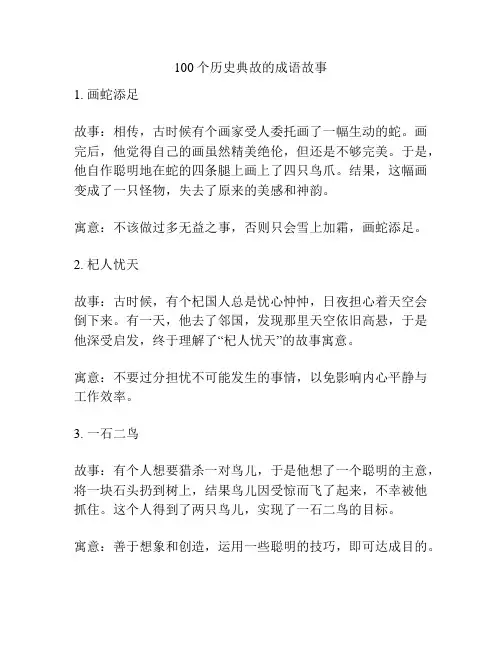 100个历史典故的成语故事

1. 画蛇添足

故事：相传，古时候有个画家受人委托画了一幅生动的蛇。画完后，他觉得自己的画虽然精美绝伦，但还是不够完美。于是，他自作聪明地在蛇的四条腿上画上了四只鸟爪。结果，这幅画变成了一只怪物，失去了原来的美感和神韵。

寓意：不该做过多无益之事，否则只会雪上加霜，画蛇添足。

2. 杞人忧天

故事：古时候，有个杞国人总是忧心忡忡，日夜担心着天空会倒下来。有一天，他去了邻国，发现那里天空依旧高悬，于是他深受启发，终于理解了“杞人忧天”的故事寓意。

寓意：不要过分担忧不可能发生的事情，以免影响内心平静与工作效率。

3. 一石二鸟

故事：有个人想要猎杀一对鸟儿，于是他想了一个聪明的主意，将一块石头扔到树上，结果鸟儿因受惊而飞了起来，不幸被他抓住。这个人得到了两只鸟儿，实现了一石二鸟的目标。

寓意：善于想象和创造，运用一些聪明的技巧，即可达成目的。